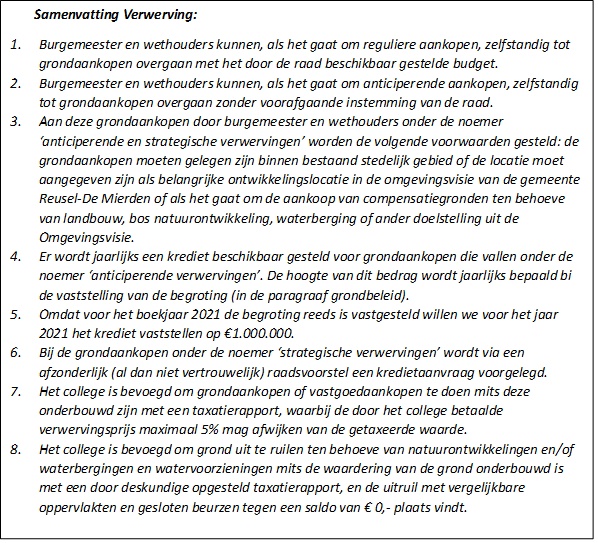 Samenvatting Verwerving:

1. Burgemeester en wethouders kunnen, als het gaat om reguliere aankopen, zelfstandig tot grondaankopen overgaan met het door de raad beschikbaar gestelde budget.
2. Burgemeester en wethouders kunnen, als het gaat om anticiperende aankopen, zelfstandig tot grondaankopen overgaan zonder voorafgaande instemming van de raad.
3. Aan deze grondaankopen door burgemeester en wethouders onder de noemer 'anticiperende en strategische verwervingen' worden de volgende voorwaarden gesteld: de grondaankopen moeten gelegen zijn binnen bestaand stedelijk gebied of de locatie moet aangegeven zijn als belangrijke ontwikkelingslocatie in de omgevingsvisie van de gemeente Reusel-De Mierden of als het gaat om de aankoop van compensatiegronden ten behoeve van landbouw, bos natuurontwikkeling, waterberging of ander doelstelling uit de Omgevingsvisie.
4. Er wordt jaarlijks een krediet beschikbaar gesteld voor grondaankopen die vallen onder de noemer 'anticiperende verwervingen'. De hoogte van dit bedrag wordt jaarlijks bepaald bi de vaststelling van de begroting (in de paragraaf grondbeleid).
5. Omdat voor het boekjaar 2021 de begroting reeds is vastgesteld willen we voor het jaar 2021 het krediet vaststellen op €1.000.000.
6. Bij de grondaankopen onder de noemer 'strategische verwervingen' wordt via een afzonderlijk (al dan niet vertrouwelijk) raadsvoorstel een kredietaanvraag voorgelegd.
7. Het college is bevoegd om grondaankopen of vastgoedaankopen te doen mits deze onderbouwd zijn met een taxatierapport, waarbij de door het college betaalde verwervingsprijs maximaal 5% mag afwijken van de getaxeerde waarde.
8. Het college is bevoegd om grond uit te ruilen ten behoeve van natuurontwikkelingen en/of waterbergingen en watervoorzieningen mits de waardering van de grond onderbouwd is met een door deskundige opgesteld taxatierapport, en de uitruil met vergelijkbare oppervlakten en gesloten beurzen tegen een saldo van € 0,- plaats vindt.